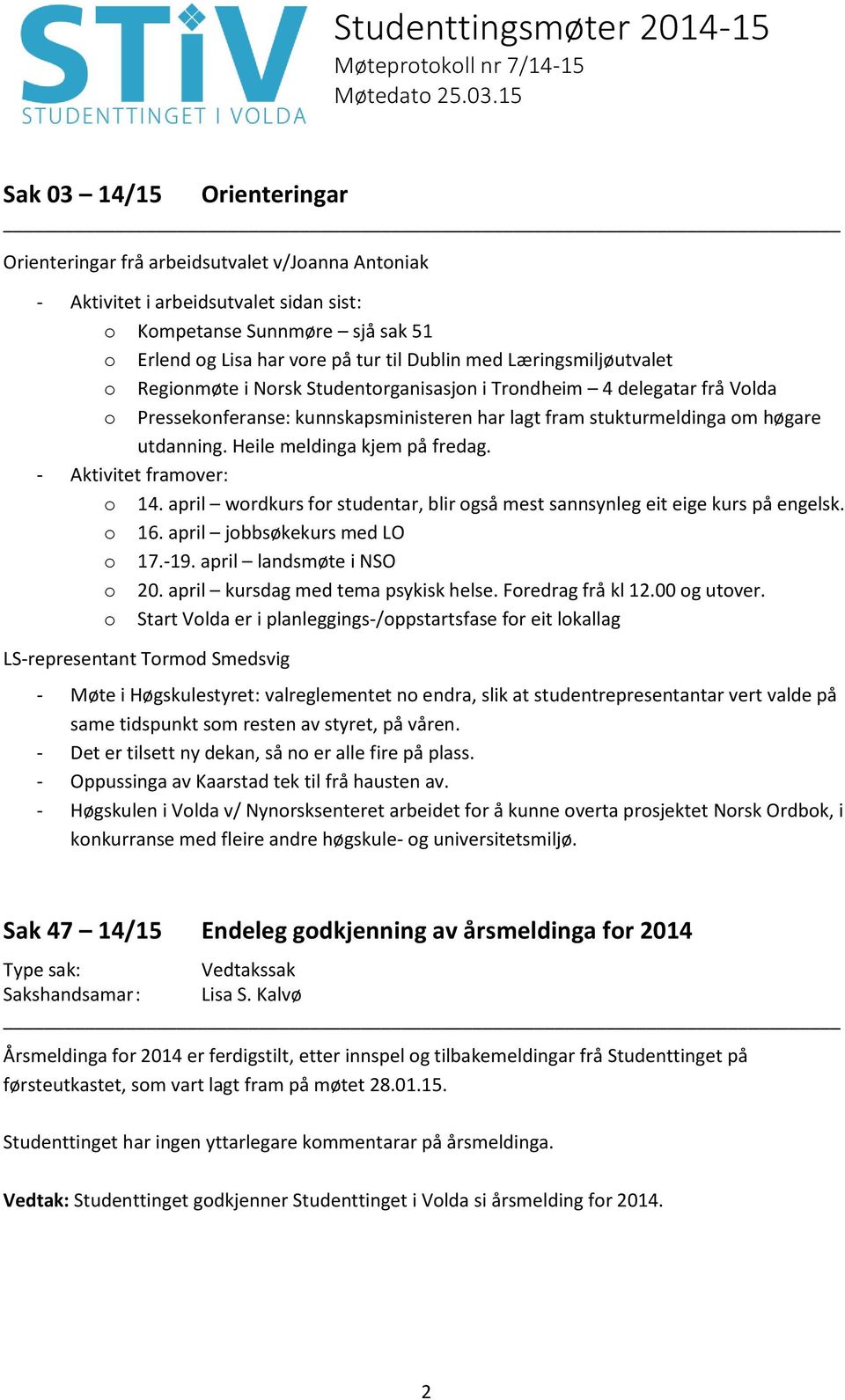 STiV
STUDENTTINGET I VOLDA

Studenttingsmøter 2014-15
Møteprotokoll nr 7/14-15
Møtedato 25.03.15

Sak 03 – 14/15 Orienteringar

Orienteringar frå arbeidsutvalet v/Joanna Antoniak

- Aktivitet i arbeidsutvalet sidan sist:
  o Kompetanse Sunnmøre – sjå sak 51
  o Erlend og Lisa har vore på tur til Dublin med Læringsmiljøutvalet
  o Regionmøte i Norsk Studentorganisasjon i Trondheim – 4 delegatar frå Volda
  o Pressekonferanse: kunnskapsministeren har lagt fram stukturmeldinga om høgare utdanning. Heile meldinga kjem på fredag.
- Aktivitet framover:
  o 14. april – wordkurs for studentar, blir også mest sannsynleg eit eige kurs på engelsk.
  o 16. april – jobbsøkekurs med LO
  o 17.-19. april – landsmøte i NSO
  o 20. april – kursdag med tema psykisk helse. Foredrag frå kl 12.00 og utover.
  o Start Volda er i planleggings-/oppstartsfase for eit lokallag

LS-representant Tormod Smedsvig

- Møte i Høgskulestyret: valreglementet no endra, slik at studentrepresentantar vert valde på same tidspunkt som resten av styret, på våren.
- Det er tilsett ny dekan, så no er alle fire på plass.
- Oppussinga av Kaarstad tek til frå hausten av.
- Høgskulen i Volda v/ Nynorsksenteret arbeidet for å kunne overta prosjektet Norsk Ordbok, i konkurranse med fleire andre høgskule- og universitetsmiljø.

Sak 47 – 14/15 Endeleg godkjenning av årsmeldinga for 2014

Type sak: Vedtakssak
Sakshandsamar: Lisa S. Kalvø

Årsmeldinga for 2014 er ferdigstilt, etter innspel og tilbakemeldingar frå Studenttinget på førsteutkastet, som vart lagt fram på møtet 28.01.15.

Studenttinget har ingen yttarlegare kommentarar på årsmeldinga.

Vedtak: Studenttinget godkjenner Studenttinget i Volda si årsmelding for 2014.

2